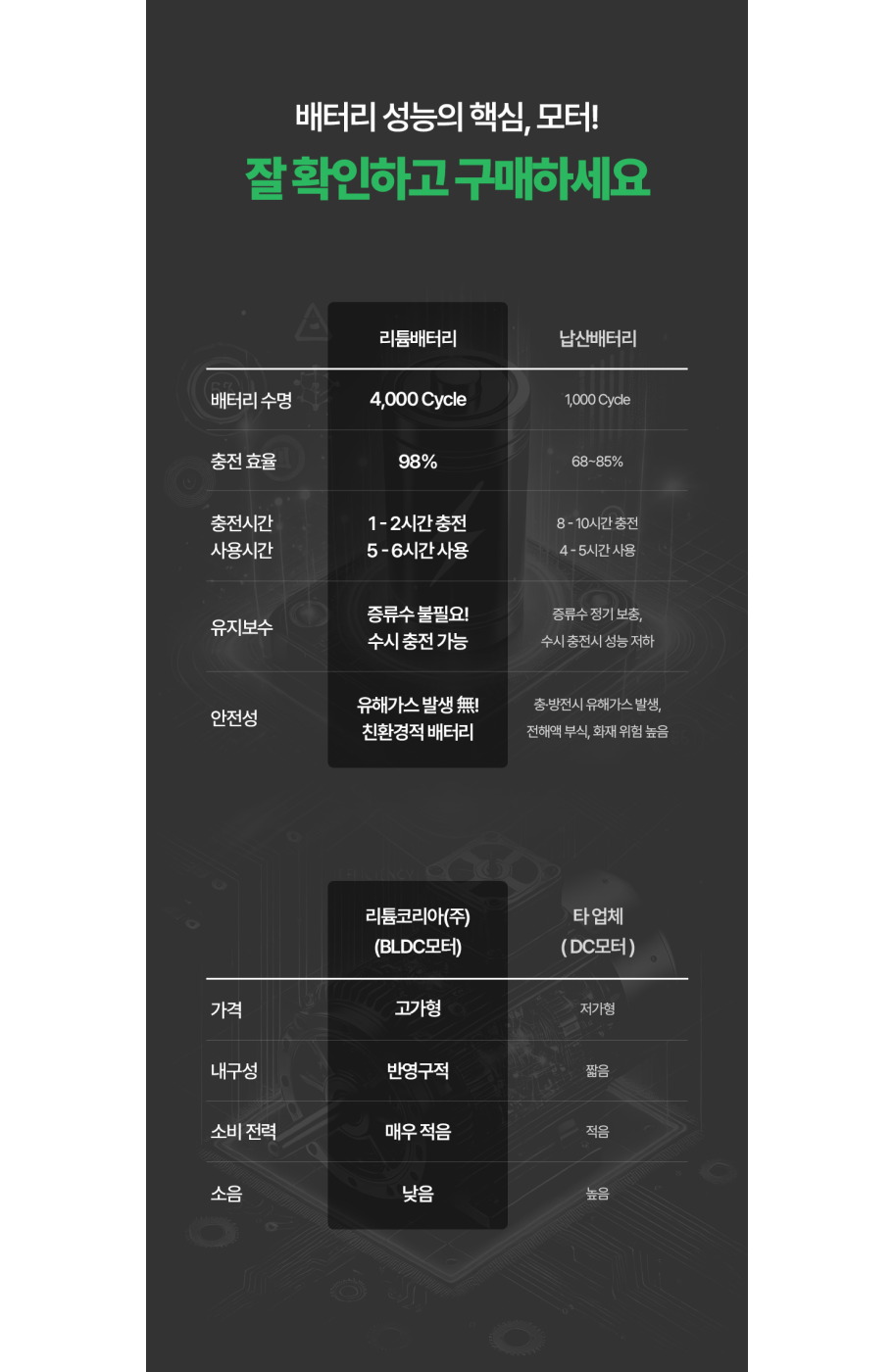 배터리 성능의 핵심, 모터!
잘 확인하고 구매하세요

|  | 리튬배터리 | 납산배터리 |
|---|---|---|
| 배터리 수명 | 4,000 Cycle | 1,000 Cycle |
| 충전 효율 | 98% | 68~85% |
| 충전시간 사용시간 | 1 - 2시간 충전 5 - 6시간 사용 | 8 - 10시간 충전 4 - 5시간 사용 |
| 유지보수 | 증류수 불필요! 수시 충전 가능 | 증류수 정기 보충, 수시 충전시 성능 저하 |
| 안전성 | 유해가스 발생 無! 친환경적 배터리 | 충·방전시 유해가스 발생, 전해액 부식, 화재 위험 높음 |

|  | 리튬코리아(주) (BLDC모터) | 타 업체 ( DC모터 ) |
|---|---|---|
| 가격 | 고가형 | 저가형 |
| 내구성 | 반영구적 | 짧음 |
| 소비 전력 | 매우 적음 | 적음 |
| 소음 | 낮음 | 높음 |